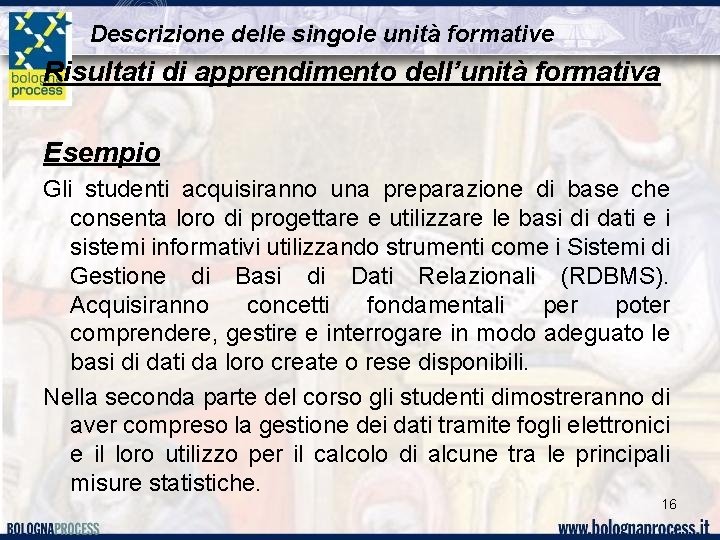 bologna process

Descrizione delle singole unità formative

Risultati di apprendimento dell'unità formativa

Esempio

Gli studenti acquisiranno una preparazione di base che consenta loro di progettare e utilizzare le basi di dati e i sistemi informativi utilizzando strumenti come i Sistemi di Gestione di Basi di Dati Relazionali (RDBMS). Acquisiranno concetti fondamentali per poter comprendere, gestire e interrogare in modo adeguato le basi di dati da loro create o rese disponibili.

Nella seconda parte del corso gli studenti dimostreranno di aver compreso la gestione dei dati tramite fogli elettronici e il loro utilizzo per il calcolo di alcune tra le principali misure statistiche.

16

BOLOGNAPROCESS

www.bolognaprocess.it